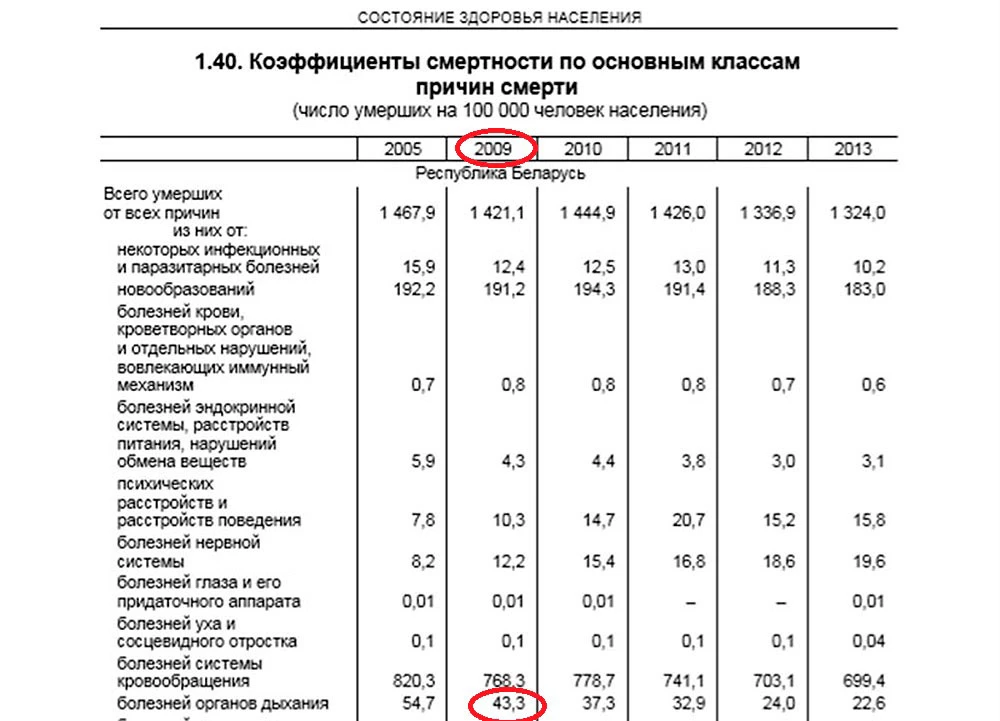 СОСТОЯНИЕ ЗДОРОВЬЯ НАСЕЛЕНИЯ

1.40. Коэффициенты смертности по основным классам причин смерти
(число умерших на 100 000 человек населения)

| | 2005 | 2009 | 2010 | 2011 | 2012 | 2013 |
|---|---|---|---|---|---|---|
| Республика Беларусь | | | | | | |
| Всего умерших от всех причин | 1 467,9 | 1 421,1 | 1 444,9 | 1 426,0 | 1 336,9 | 1 324,0 |
| из них от: | | | | | | |
| некоторых инфекционных и паразитарных болезней | 15,9 | 12,4 | 12,5 | 13,0 | 11,3 | 10,2 |
| новообразований | 192,2 | 191,2 | 194,3 | 191,4 | 188,3 | 183,0 |
| болезней крови, кроветворных органов и отдельных нарушений, вовлекающих иммунный механизм | 0,7 | 0,8 | 0,8 | 0,8 | 0,7 | 0,6 |
| болезней эндокринной системы, расстройств питания, нарушений обмена веществ | 5,9 | 4,3 | 4,4 | 3,8 | 3,0 | 3,1 |
| психических расстройств и расстройств поведения | 7,8 | 10,3 | 14,7 | 20,7 | 15,2 | 15,8 |
| болезней нервной системы | 8,2 | 12,2 | 15,4 | 16,8 | 18,6 | 19,6 |
| болезней глаза и его придаточного аппарата | 0,01 | 0,01 | 0,01 | – | – | 0,01 |
| болезней уха и сосцевидного отростка | 0,1 | 0,1 | 0,1 | 0,1 | 0,1 | 0,04 |
| болезней системы кровообращения | 820,3 | 768,3 | 778,7 | 741,1 | 703,1 | 699,4 |
| болезней органов дыхания | 54,7 | 43,3 | 37,3 | 32,9 | 24,0 | 22,6 |